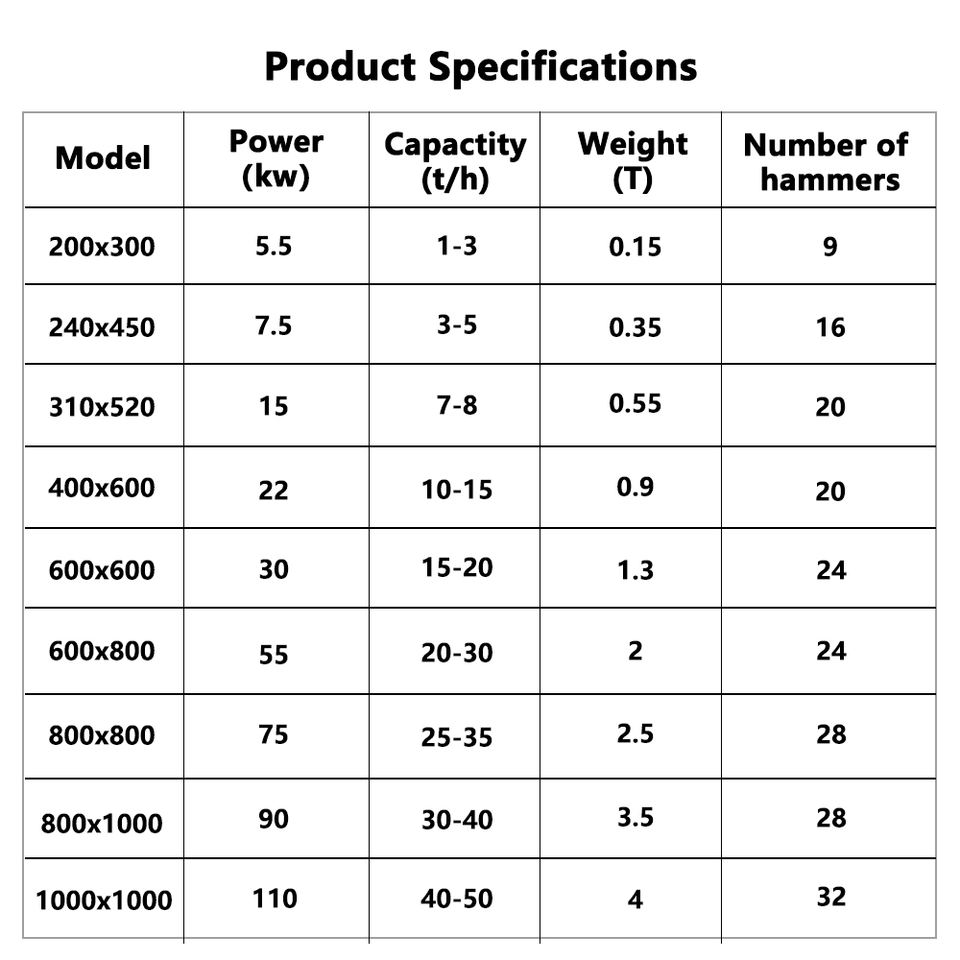 Product Specifications

| Model | Power (kw) | Capactity (t/h) | Weight (T) | Number of hammers |
|---|---|---|---|---|
| 200x300 | 5.5 | 1-3 | 0.15 | 9 |
| 240x450 | 7.5 | 3-5 | 0.35 | 16 |
| 310x520 | 15 | 7-8 | 0.55 | 20 |
| 400x600 | 22 | 10-15 | 0.9 | 20 |
| 600x600 | 30 | 15-20 | 1.3 | 24 |
| 600x800 | 55 | 20-30 | 2 | 24 |
| 800x800 | 75 | 25-35 | 2.5 | 28 |
| 800x1000 | 90 | 30-40 | 3.5 | 28 |
| 1000x1000 | 110 | 40-50 | 4 | 32 |